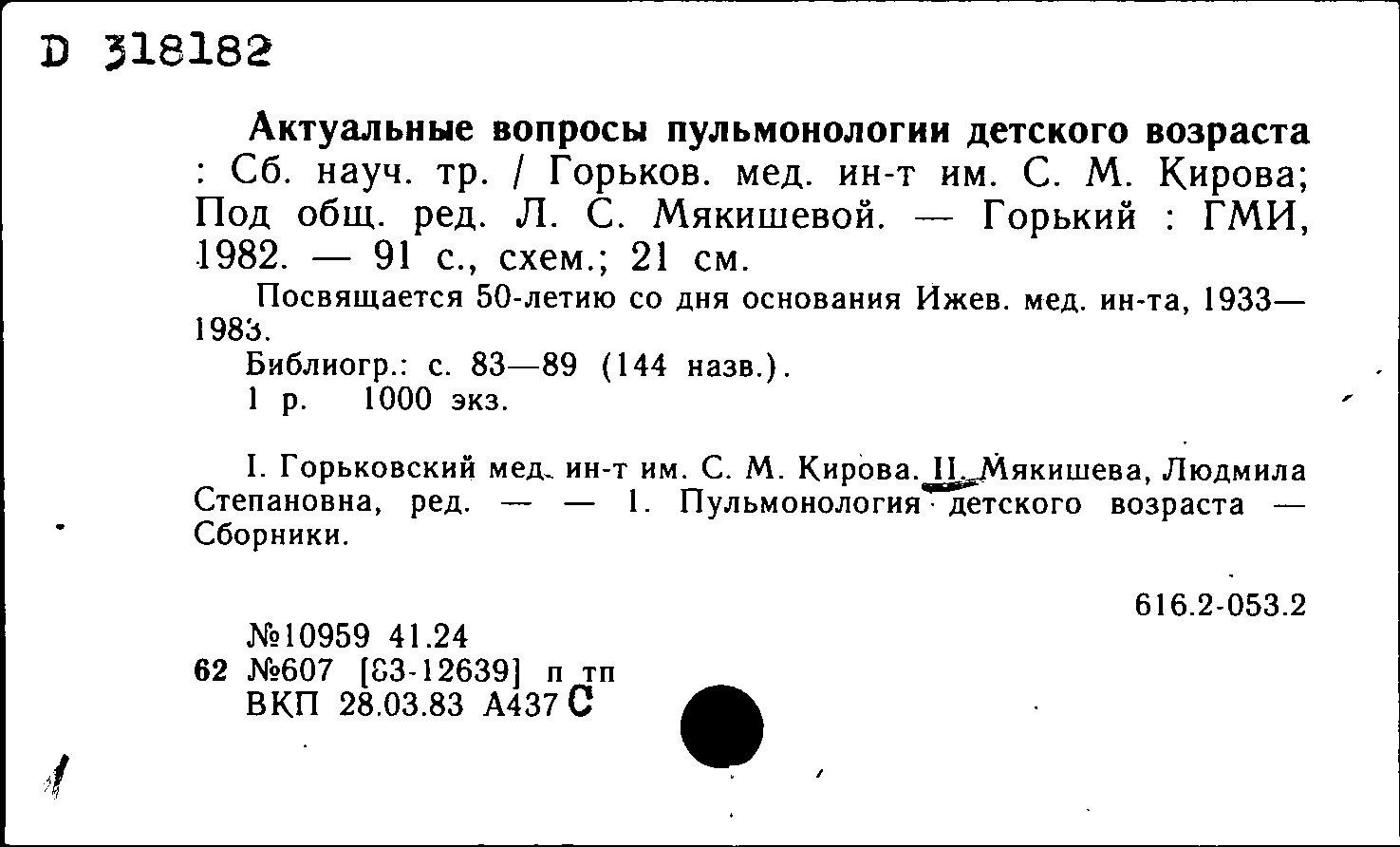 D 318182

Актуальные вопросы пульмонологии детского возраста : Сб. науч. тр. / Горьков. мед. ин-т им. С. М. Кирова; Под общ. ред. Л. С. Мякишевой. — Горький : ГМИ, 1982. — 91 с., схем.; 21 см.

Посвящается 50-летию со дня основания Ижев. мед. ин-та, 1933—1983.

Библиогр.: с. 83—89 (144 назв.).

1 р. 1000 экз.

I. Горьковский мед. ин-т им. С. М. Кирова. II. Мякишева, Людмила Степановна, ред. — — 1. Пульмонология детского возраста — Сборники.

616.2-053.2

№10959 41.24
62 №607 [83-12639] п тп
ВКП 28.03.83 А437 С